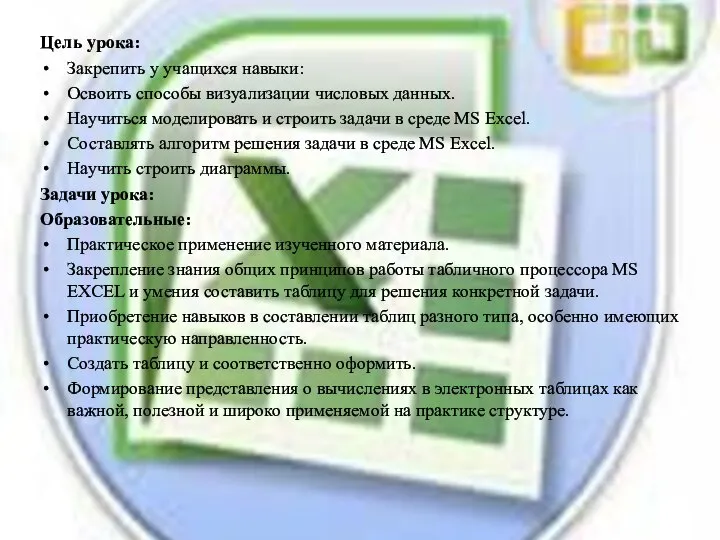 Цель урока:
• Закрепить у учащихся навыки:
• Освоить способы визуализации числовых данных.
• Научиться моделировать и строить задачи в среде MS Excel.
• Составлять алгоритм решения задачи в среде MS Excel.
• Научить строить диаграммы.
Задачи урока:
Образовательные:
• Практическое применение изученного материала.
• Закрепление знания общих принципов работы табличного процессора MS EXCEL и умения составить таблицу для решения конкретной задачи.
• Приобретение навыков в составлении таблиц разного типа, особенно имеющих практическую направленность.
• Создать таблицу и соответственно оформить.
• Формирование представления о вычислениях в электронных таблицах как важной, полезной и широко применяемой на практике структуре.